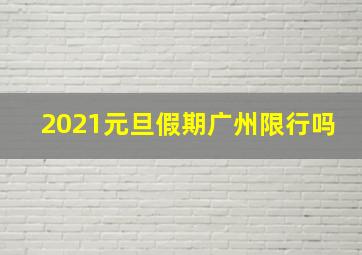 2021元旦假期广州限行吗